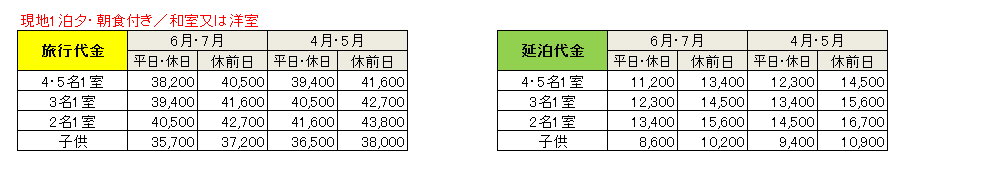 現地1泊夕・朝食付き／和室又は洋室

| 旅行代金 | 6月・7月 | | 4月・5月 | |
|---|---|---|---|---|
| | 平日・休日 | 休前日 | 平日・休日 | 休前日 |
| 4・5名1室 | 38,200 | 40,500 | 39,400 | 41,600 |
| 3名1室 | 39,400 | 41,600 | 40,500 | 42,700 |
| 2名1室 | 40,500 | 42,700 | 41,600 | 43,800 |
| 子供 | 35,700 | 37,200 | 36,500 | 38,000 |

| 延泊代金 | 6月・7月 | | 4月・5月 | |
|---|---|---|---|---|
| | 平日・休日 | 休前日 | 平日・休日 | 休前日 |
| 4・5名1室 | 11,200 | 13,400 | 12,300 | 14,500 |
| 3名1室 | 12,300 | 14,500 | 13,400 | 15,600 |
| 2名1室 | 13,400 | 15,600 | 14,500 | 16,700 |
| 子供 | 8,600 | 10,200 | 9,400 | 10,900 |